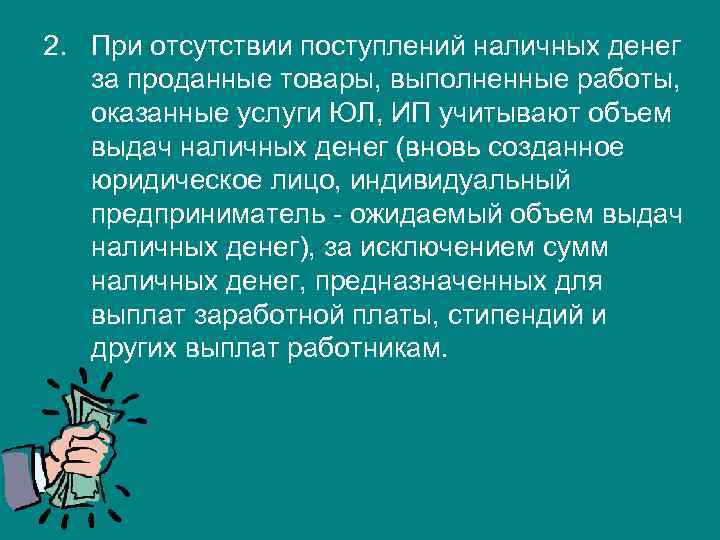 2. При отсутствии поступлений наличных денег за проданные товары, выполненные работы, оказанные услуги ЮЛ, ИП учитывают объем выдач наличных денег (вновь созданное юридическое лицо, индивидуальный предприниматель - ожидаемый объем выдач наличных денег), за исключением сумм наличных денег, предназначенных для выплат заработной платы, стипендий и других выплат работникам.